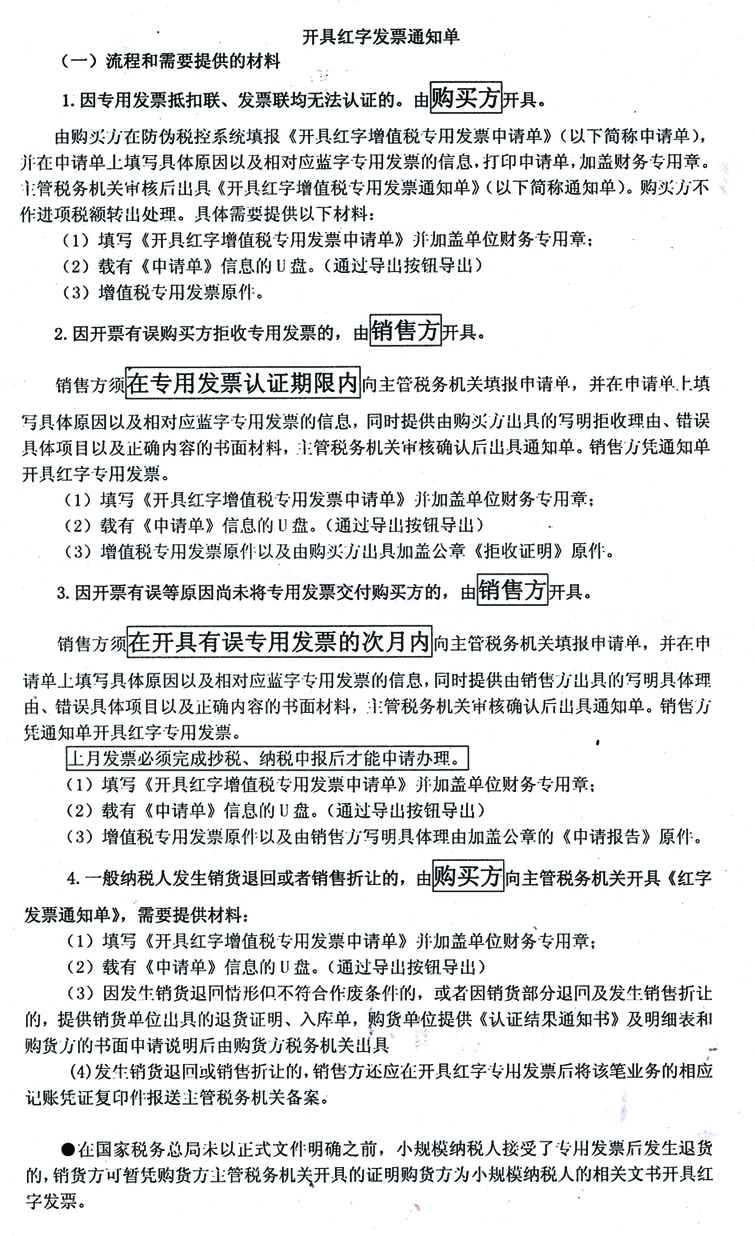 开具红字发票通知单

（一）流程和需要提供的材料

1. 因专用发票抵扣联、发票联均无法认证的。由购买方开具。

由购买方在防伪税控系统填报《开具红字增值税专用发票申请单》（以下简称申请单），并在申请单上填写具体原因以及相对应蓝字专用发票的信息，打印申请单，加盖财务专用章。主管税务机关审核后出具《开具红字增值税专用发票通知单》（以下简称通知单）。购买方不作进项税额转出处理。具体需要提供以下材料：

（1）填写《开具红字增值税专用发票申请单》并加盖单位财务专用章；

（2）载有《申请单》信息的U盘。（通过导出按钮导出）

（3）增值税专用发票原件。

2. 因开票有误购买方拒收专用发票的，由销售方开具。

销售方须在专用发票认证期限内向主管税务机关填报申请单，并在申请单上填写具体原因以及相对应蓝字专用发票的信息，同时提供由购买方出具的写明拒收理由、错误具体项目以及正确内容的书面材料，主管税务机关审核确认后出具通知单。销售方凭通知单开具红字专用发票。

（1）填写《开具红字增值税专用发票申请单》并加盖单位财务专用章；

（2）载有《申请单》信息的U盘。（通过导出按钮导出）

（3）增值税专用发票原件以及由购买方出具加盖公章《拒收证明》原件。

3. 因开票有误等原因尚未将专用发票交付购买方的，由销售方开具。

销售方须在开具有误专用发票的次月内向主管税务机关填报申请单，并在申请单上填写具体原因以及相对应蓝字专用发票的信息，同时提供由销售方出具的写明具体理由、错误具体项目以及正确内容的书面材料，主管税务机关审核确认后出具通知单。销售方凭通知单开具红字专用发票。

上月发票必须完成抄税、纳税申报后才能申请办理。

（1）填写《开具红字增值税专用发票申请单》并加盖单位财务专用章；

（2）载有《申请单》信息的U盘。（通过导出按钮导出）

（3）增值税专用发票原件以及由销售方写明具体理由加盖公章的《申请报告》原件。

4. 一般纳税人发生销货退回或者销售折让的，由购买方向主管税务机关开具《红字发票通知单》，需要提供材料：

（1）填写《开具红字增值税专用发票申请单》并加盖单位财务专用章；

（2）载有《申请单》信息的U盘。（通过导出按钮导出）

（3）因发生销货退回情形但不符合作废条件的，或者因销货部分退回及发生销售折让的，提供销货单位出具的退货证明、入库单，购货单位提供《认证结果通知书》及明细表和购货方的书面申请说明后由购货方税务机关出具

(4)发生销货退回或销售折让的，销售方还应在开具红字专用发票后将该笔业务的相应记账凭证复印件报送主管税务机关备案。

●在国家税务总局未以正式文件明确之前，小规模纳税人接受了专用发票后发生退货的，销货方可暂凭购货方主管税务机关开具的证明购货方为小规模纳税人的相关文书开具红字发票。